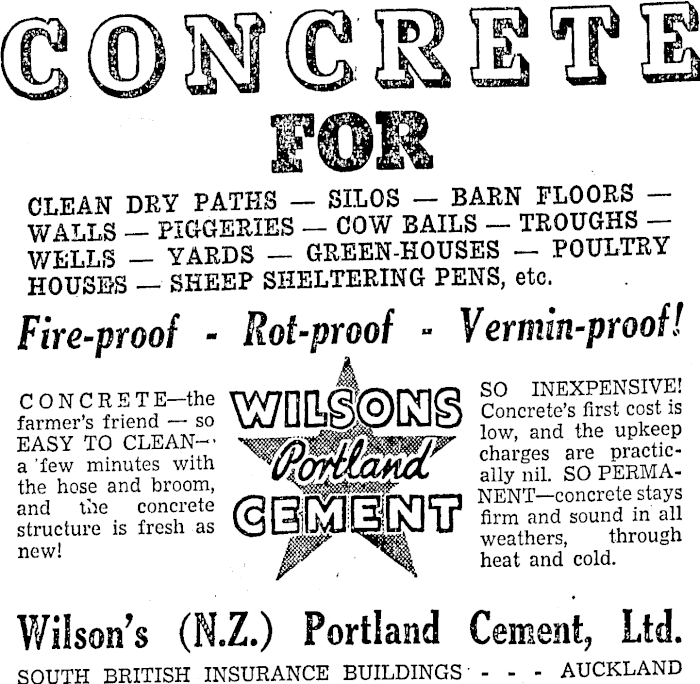 CONCRETE

FOR

CLEAN DRY PATHS — SILOS — BARN FLOORS — WALLS — PIGGERIES — COW BAILS — TROUGHS — WELLS — YARDS — GREEN-HOUSES — POULTRY HOUSES — SHEEP SHELTERING PENS, etc.

Fire-proof - Rot-proof - Vermin-proof!

CONCRETE—the farmer's friend — so EASY TO CLEAN— a few minutes with the hose and broom, and the concrete structure is fresh as new!

WILSONS
Portland
CEMENT

SO INEXPENSIVE! Concrete's first cost is low, and the upkeep charges are practically nil. SO PERMANENT—concrete stays firm and sound in all weathers, through heat and cold.

Wilson's (N.Z.) Portland Cement, Ltd.

SOUTH BRITISH INSURANCE BUILDINGS - - - AUCKLAND